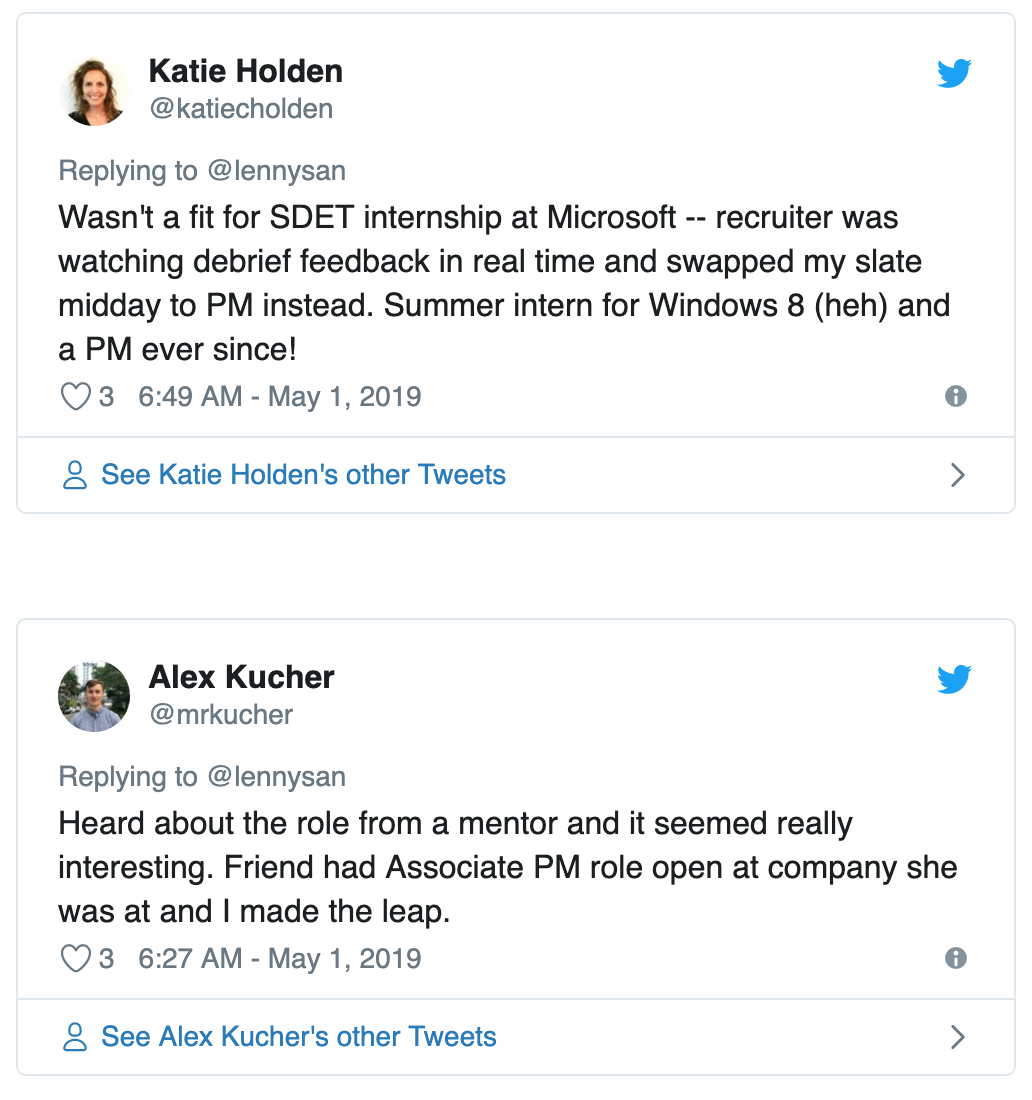 Katie Holden
@katiecholden

Replying to @lennysan

Wasn't a fit for SDET internship at Microsoft -- recruiter was watching debrief feedback in real time and swapped my slate midday to PM instead. Summer intern for Windows 8 (heh) and a PM ever since!

3 6:49 AM - May 1, 2019

See Katie Holden's other Tweets

Alex Kucher
@mrkucher

Replying to @lennysan

Heard about the role from a mentor and it seemed really interesting. Friend had Associate PM role open at company she was at and I made the leap.

3 6:27 AM - May 1, 2019

See Alex Kucher's other Tweets